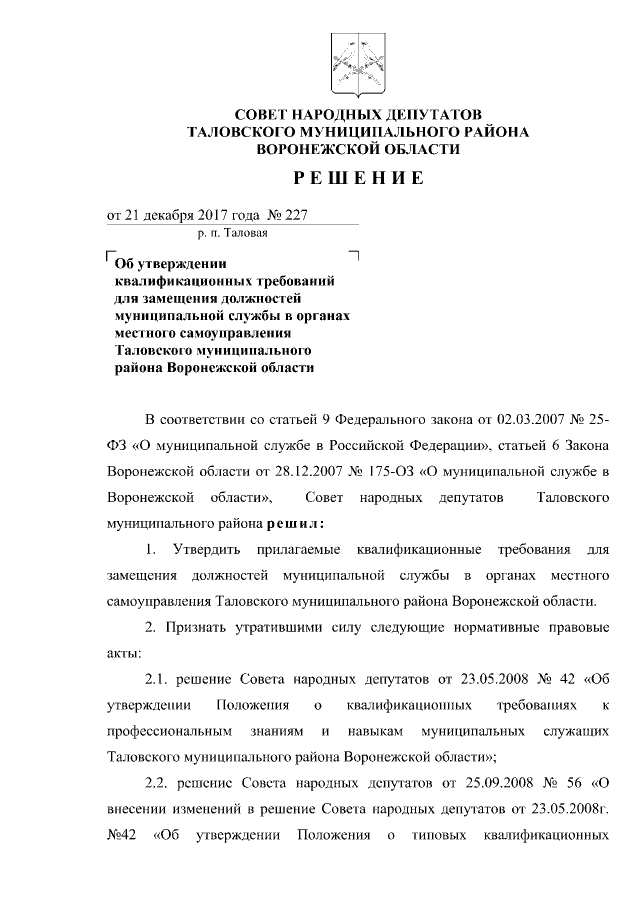 СОВЕТ НАРОДНЫХ ДЕПУТАТОВ
ТАЛОВСКОГО МУНИЦИПАЛЬНОГО РАЙОНА
ВОРОНЕЖСКОЙ ОБЛАСТИ

РЕШЕНИЕ

от 21 декабря 2017 года № 227
р. п. Таловая

Об утверждении квалификационных требований для замещения должностей муниципальной службы в органах местного самоуправления Таловского муниципального района Воронежской области

В соответствии со статьей 9 Федерального закона от 02.03.2007 № 25-ФЗ «О муниципальной службе в Российской Федерации», статьей 6 Закона Воронежской области от 28.12.2007 № 175-ОЗ «О муниципальной службе в Воронежской области», Совет народных депутатов Таловского муниципального района решил:

1. Утвердить прилагаемые квалификационные требования для замещения должностей муниципальной службы в органах местного самоуправления Таловского муниципального района Воронежской области.

2. Признать утратившими силу следующие нормативные правовые акты:

2.1. решение Совета народных депутатов от 23.05.2008 № 42 «Об утверждении Положения о квалификационных требованиях к профессиональным знаниям и навыкам муниципальных служащих Таловского муниципального района Воронежской области»;

2.2. решение Совета народных депутатов от 25.09.2008 № 56 «О внесении изменений в решение Совета народных депутатов от 23.05.2008г. №42 «Об утверждении Положения о типовых квалификационных